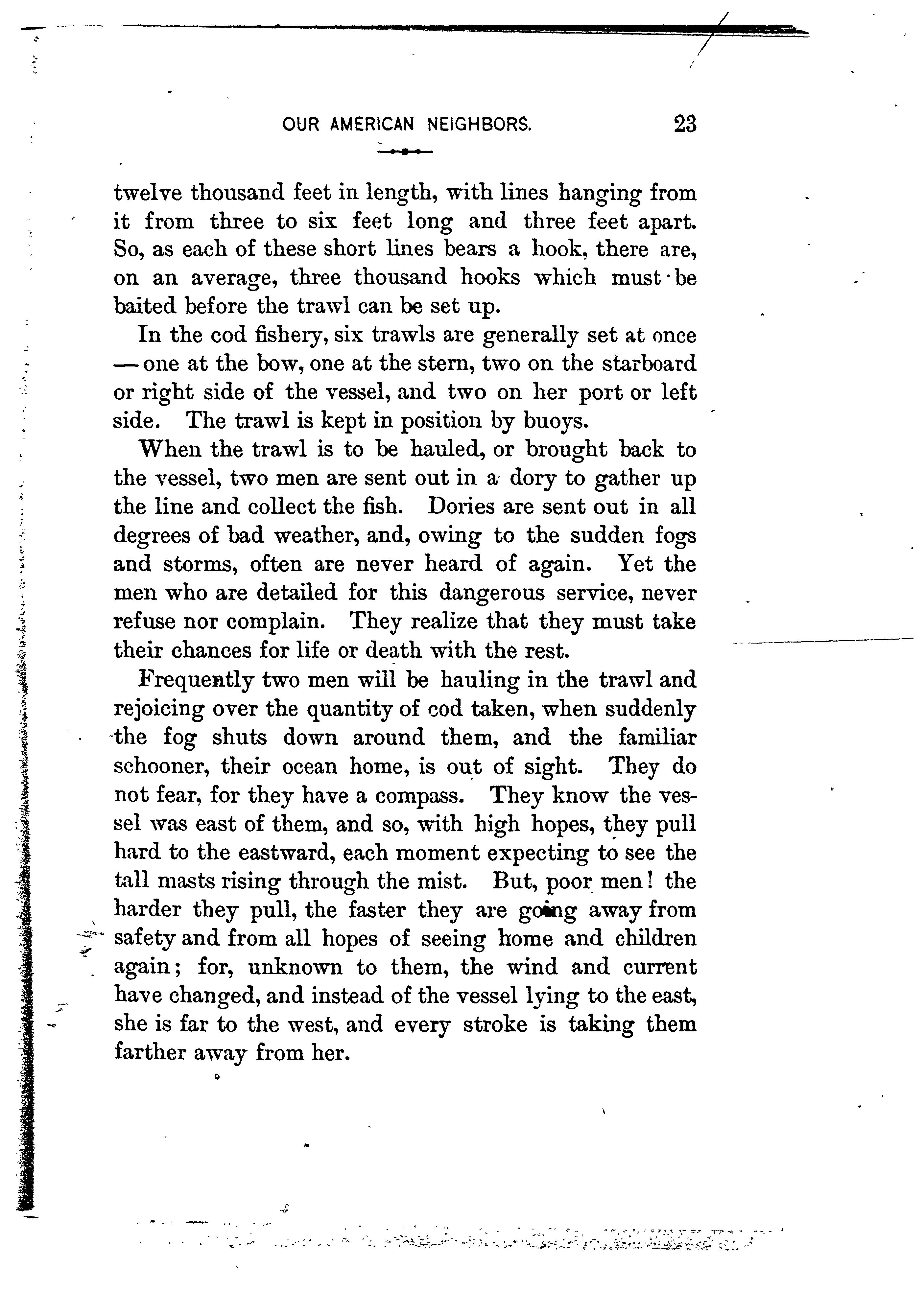 OUR AMERICAN NEIGHBORS. 23

twelve thousand feet in length, with lines hanging from it from three to six feet long and three feet apart. So, as each of these short lines bears a hook, there are, on an average, three thousand hooks which must be baited before the trawl can be set up.

In the cod fishery, six trawls are generally set at once — one at the bow, one at the stern, two on the starboard or right side of the vessel, and two on her port or left side. The trawl is kept in position by buoys.

When the trawl is to be hauled, or brought back to the vessel, two men are sent out in a dory to gather up the line and collect the fish. Dories are sent out in all degrees of bad weather, and, owing to the sudden fogs and storms, often are never heard of again. Yet the men who are detailed for this dangerous service, never refuse nor complain. They realize that they must take their chances for life or death with the rest.

Frequently two men will be hauling in the trawl and rejoicing over the quantity of cod taken, when suddenly the fog shuts down around them, and the familiar schooner, their ocean home, is out of sight. They do not fear, for they have a compass. They know the vessel was east of them, and so, with high hopes, they pull hard to the eastward, each moment expecting to see the tall masts rising through the mist. But, poor men! the harder they pull, the faster they are going away from safety and from all hopes of seeing home and children again; for, unknown to them, the wind and current have changed, and instead of the vessel lying to the east, she is far to the west, and every stroke is taking them farther away from her.